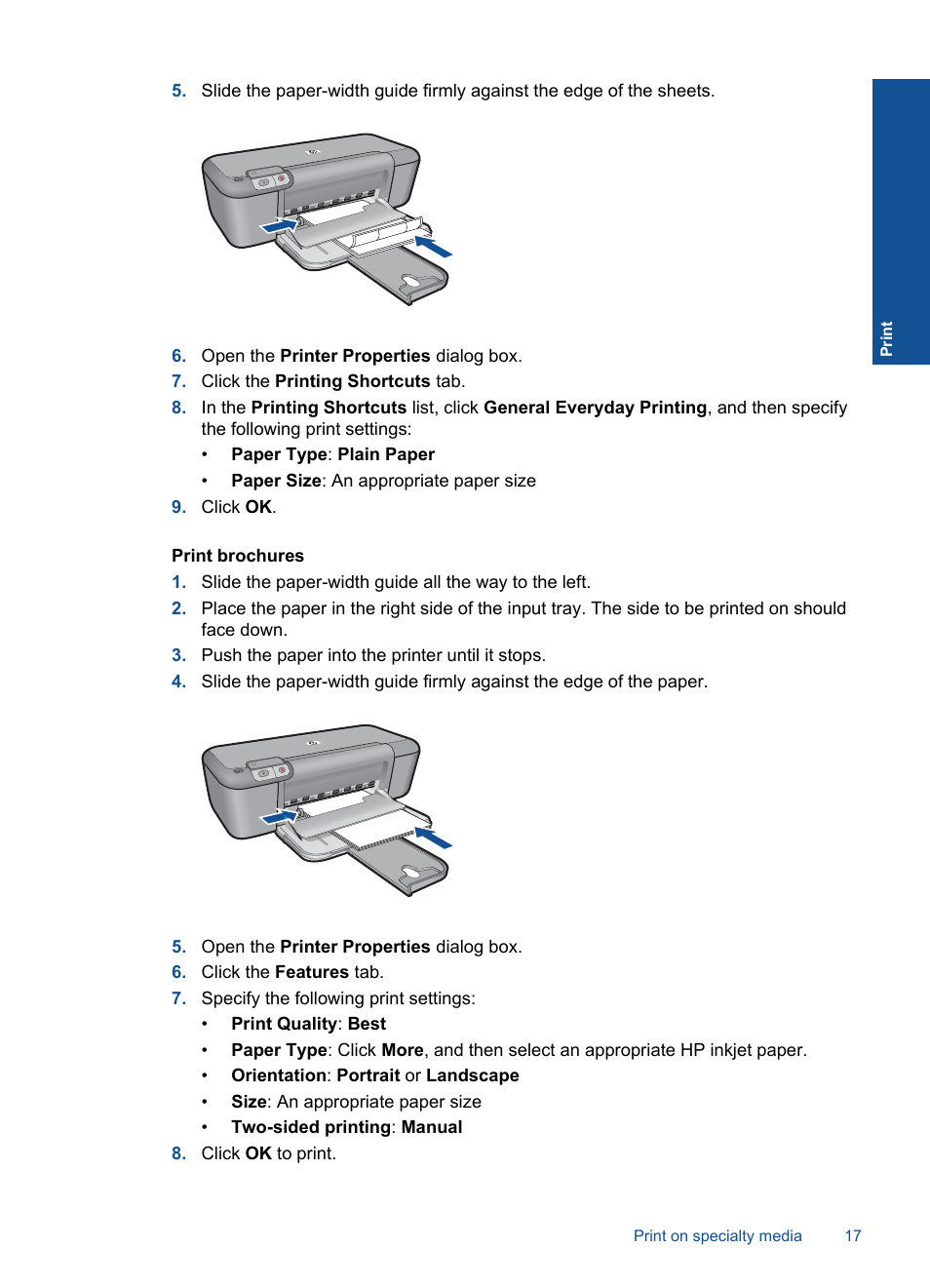 5. Slide the paper-width guide firmly against the edge of the sheets.

Print

6. Open the Printer Properties dialog box.
7. Click the Printing Shortcuts tab.
8. In the Printing Shortcuts list, click General Everyday Printing, and then specify the following print settings:
• Paper Type: Plain Paper
• Paper Size: An appropriate paper size
9. Click OK.

Print brochures
1. Slide the paper-width guide all the way to the left.
2. Place the paper in the right side of the input tray. The side to be printed on should face down.
3. Push the paper into the printer until it stops.
4. Slide the paper-width guide firmly against the edge of the paper.

5. Open the Printer Properties dialog box.
6. Click the Features tab.
7. Specify the following print settings:
• Print Quality: Best
• Paper Type: Click More, and then select an appropriate HP inkjet paper.
• Orientation: Portrait or Landscape
• Size: An appropriate paper size
• Two-sided printing: Manual
8. Click OK to print.

Print on specialty media 17